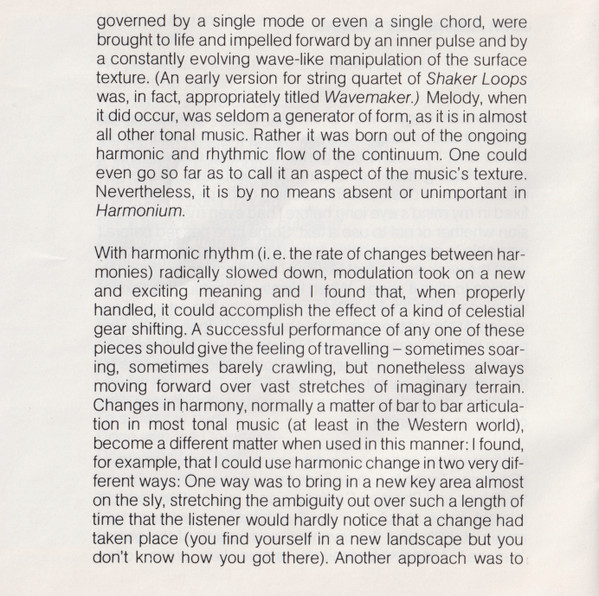 governed by a single mode or even a single chord, were brought to life and impelled forward by an inner pulse and by a constantly evolving wave-like manipulation of the surface texture. (An early version for string quartet of Shaker Loops was, in fact, appropriately titled Wavemaker.) Melody, when it did occur, was seldom a generator of form, as it is in almost all other tonal music. Rather it was born out of the ongoing harmonic and rhythmic flow of the continuum. One could even go so far as to call it an aspect of the music's texture. Nevertheless, it is by no means absent or unimportant in Harmonium.

With harmonic rhythm (i.e. the rate of changes between harmonies) radically slowed down, modulation took on a new and exciting meaning and I found that, when properly handled, it could accomplish the effect of a kind of celestial gear shifting. A successful performance of any one of these pieces should give the feeling of travelling – sometimes soaring, sometimes barely crawling, but nonetheless always moving forward over vast stretches of imaginary terrain. Changes in harmony, normally a matter of bar to bar articulation in most tonal music (at least in the Western world), become a different matter when used in this manner: I found, for example, that I could use harmonic change in two very different ways: One way was to bring in a new key area almost on the sly, stretching the ambiguity out over such a length of time that the listener would hardly notice that a change had taken place (you find yourself in a new landscape but you don't know how you got there). Another approach was to